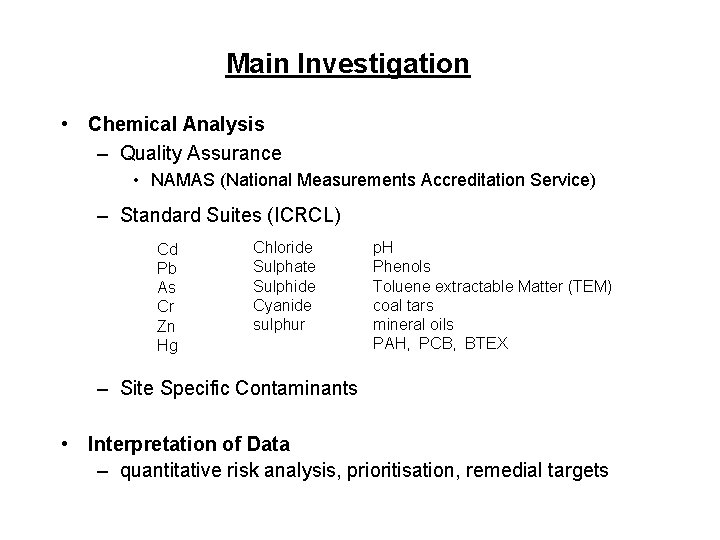 Main Investigation

• Chemical Analysis
– Quality Assurance
• NAMAS (National Measurements Accreditation Service)
– Standard Suites (ICRCL)

Cd
Pb
As
Cr
Zn
Hg

Chloride
Sulphate
Sulphide
Cyanide
sulphur

pH
Phenols
Toluene extractable Matter (TEM)
coal tars
mineral oils
PAH, PCB, BTEX

– Site Specific Contaminants

• Interpretation of Data
– quantitative risk analysis, prioritisation, remedial targets